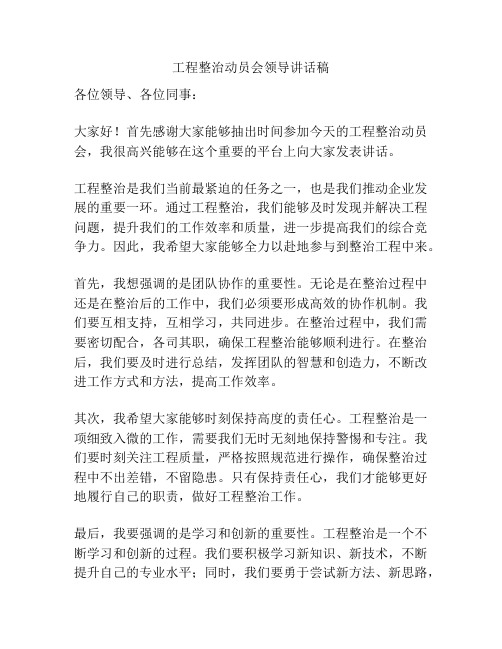 工程整治动员会领导讲话稿

各位领导、各位同事：

大家好！首先感谢大家能够抽出时间参加今天的工程整治动员会，我很高兴能够在这个重要的平台上向大家发表讲话。

工程整治是我们当前最紧迫的任务之一，也是我们推动企业发展的重要一环。通过工程整治，我们能够及时发现并解决工程问题，提升我们的工作效率和质量，进一步提高我们的综合竞争力。因此，我希望大家能够全力以赴地参与到整治工程中来。

首先，我想强调的是团队协作的重要性。无论是在整治过程中还是在整治后的工作中，我们必须要形成高效的协作机制。我们要互相支持，互相学习，共同进步。在整治过程中，我们需要密切配合，各司其职，确保工程整治能够顺利进行。在整治后，我们要及时进行总结，发挥团队的智慧和创造力，不断改进工作方式和方法，提高工作效率。

其次，我希望大家能够时刻保持高度的责任心。工程整治是一项细致入微的工作，需要我们无时无刻地保持警惕和专注。我们要时刻关注工程质量，严格按照规范进行操作，确保整治过程中不出差错，不留隐患。只有保持责任心，我们才能够更好地履行自己的职责，做好工程整治工作。

最后，我要强调的是学习和创新的重要性。工程整治是一个不断学习和创新的过程。我们要积极学习新知识、新技术，不断提升自己的专业水平；同时，我们要勇于尝试新方法、新思路，